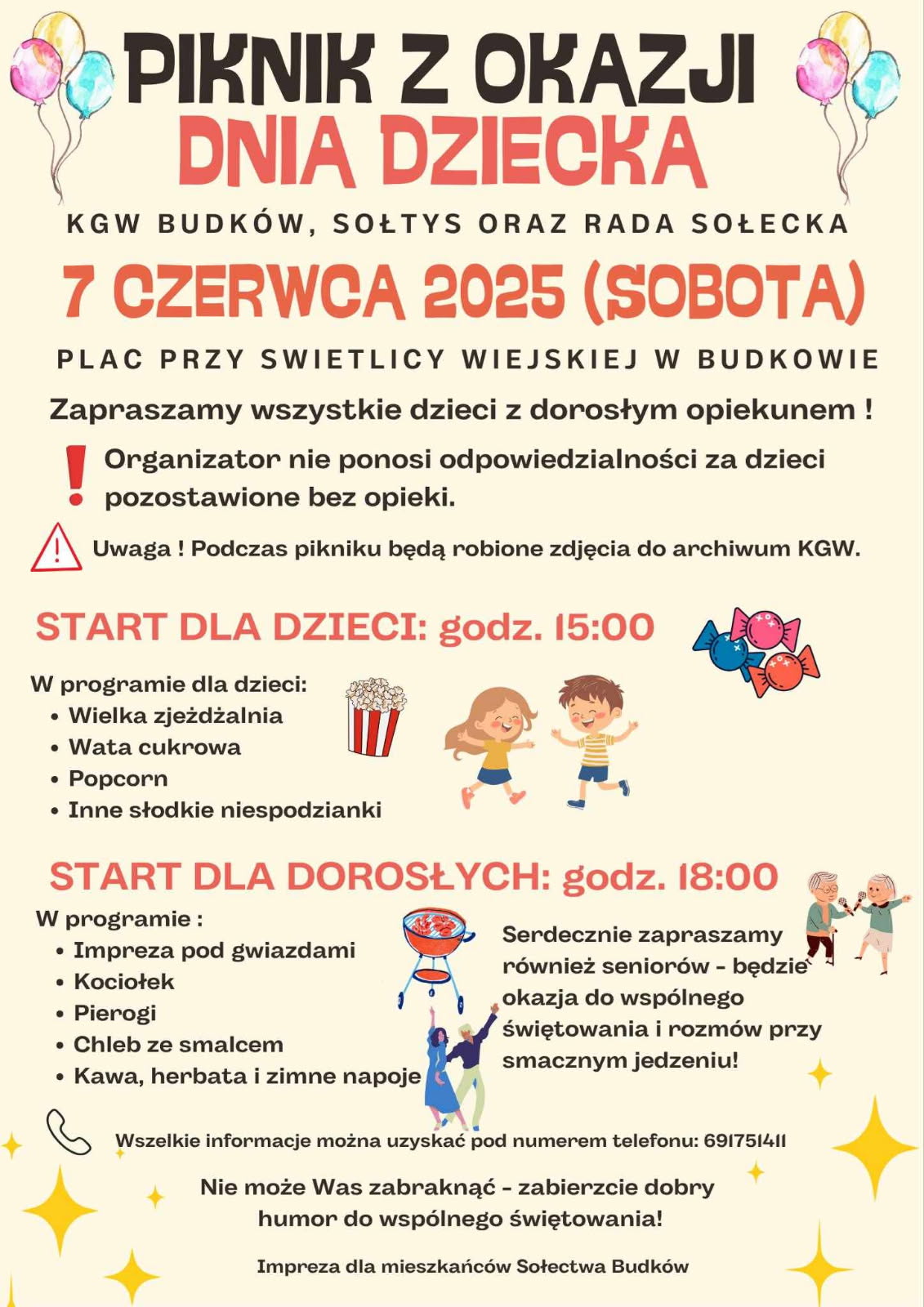 PIKNIK Z OKAZJI
DNIA DZIECKA

KGW BUDKÓW, SOŁTYS ORAZ RADA SOŁECKA

7 CZERWCA 2025 (SOBOTA)

PLAC PRZY SWIETLICY WIEJSKIEJ W BUDKOWIE

Zapraszamy wszystkie dzieci z dorosłym opiekunem !

Organizator nie ponosi odpowiedzialności za dzieci pozostawione bez opieki.

Uwaga ! Podczas pikniku będą robione zdjęcia do archiwum KGW.

START DLA DZIECI: godz. 15:00

W programie dla dzieci:
• Wielka zjeżdżalnia
• Wata cukrowa
• Popcorn
• Inne słodkie niespodzianki

START DLA DOROSŁYCH: godz. 18:00

W programie :
• Impreza pod gwiazdami
• Kociołek
• Pierogi
• Chleb ze smalcem
• Kawa, herbata i zimne napoje

Serdecznie zapraszamy również seniorów - będzie okazja do wspólnego świętowania i rozmów przy smacznym jedzeniu!

Wszelkie informacje można uzyskać pod numerem telefonu: 691751411

Nie może Was zabraknąć - zabierzcie dobry humor do wspólnego świętowania!

Impreza dla mieszkańców Sołectwa Budków